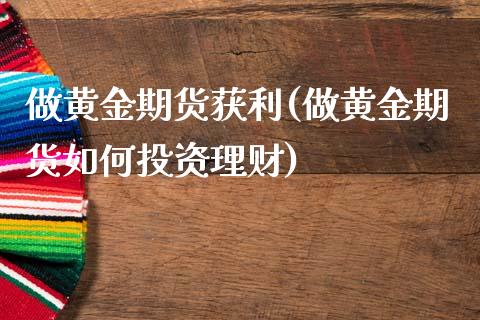 做黄金期货获利(做黄金期货如何投资理财)